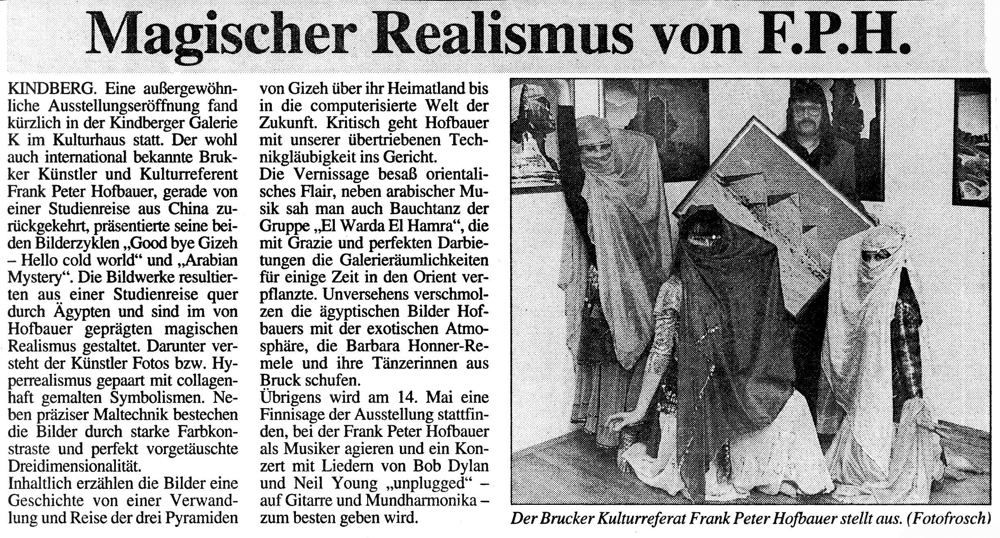 Magischer Realismus von F.P.H.

KINDBERG. Eine außergewöhnliche Ausstellungseröffnung fand kürzlich in der Kindberger Galerie K im Kulturhaus statt. Der wohl auch international bekannte Brukker Künstler und Kulturreferent Frank Peter Hofbauer, gerade von einer Studienreise aus China zurückgekehrt, präsentierte seine beiden Bilderzyklen „Good bye Gizeh – Hello cold world“ und „Arabian Mystery“. Die Bildwerke resultierten aus einer Studienreise quer durch Ägypten und sind im von Hofbauer geprägten magischen Realismus gestaltet. Darunter versteht der Künstler Fotos bzw. Hyperrealismus gepaart mit collagenhaft gemalten Symbolismen. Neben präziser Maltechnik bestechen die Bilder durch starke Farbkonstraste und perfekt vorgetäuschte Dreidimensionalität.
Inhaltlich erzählen die Bilder eine Geschichte von einer Verwandlung und Reise der drei Pyramiden von Gizeh über ihr Heimatland bis in die computerisierte Welt der Zukunft. Kritisch geht Hofbauer mit unserer übertriebenen Technikgläubigkeit ins Gericht.
Die Vernissage besaß orientalisches Flair, neben arabischer Musik sah man auch Bauchtanz der Gruppe „El Warda El Hamra“, die mit Grazie und perfekten Darbietungen die Galerieräumlichkeiten für einige Zeit in den Orient verpflanzte. Unversehens verschmolzen die ägyptischen Bilder Hofbauers mit der exotischen Atmosphäre, die Barbara Honner-Remele und ihre Tänzerinnen aus Bruck schufen.
Übrigens wird am 14. Mai eine Finnisage der Ausstellung stattfinden, bei der Frank Peter Hofbauer als Musiker agieren und ein Konzert mit Liedern von Bob Dylan und Neil Young „unplugged“ – auf Gitarre und Mundharmonika – zum besten geben wird.

Der Brucker Kulturreferat Frank Peter Hofbauer stellt aus. (Fotofrosch)